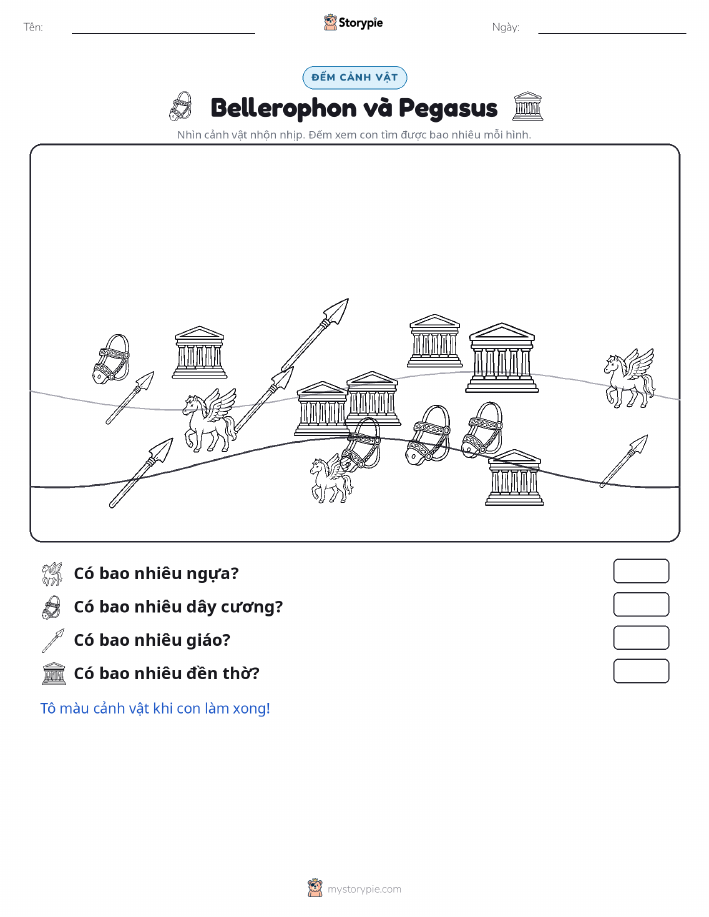 Tên:

Storypie

Ngày:

ĐẾM CẢNH VẬT

Bellerophon và Pegasus

Nhìn cảnh vật nhộn nhịp. Đếm xem con tìm được bao nhiêu mỗi hình.

Có bao nhiêu ngựa?

Có bao nhiêu dây cương?

Có bao nhiêu giáo?

Có bao nhiêu đền thờ?

Tô màu cảnh vật khi con làm xong!

mystorypie.com